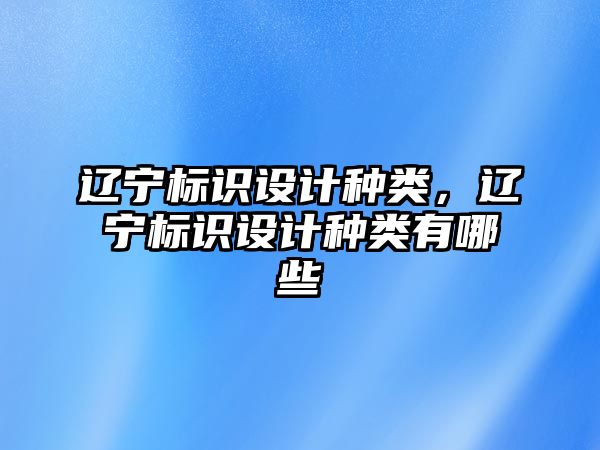 辽宁标识设计种类，辽宁标识设计种类有哪些